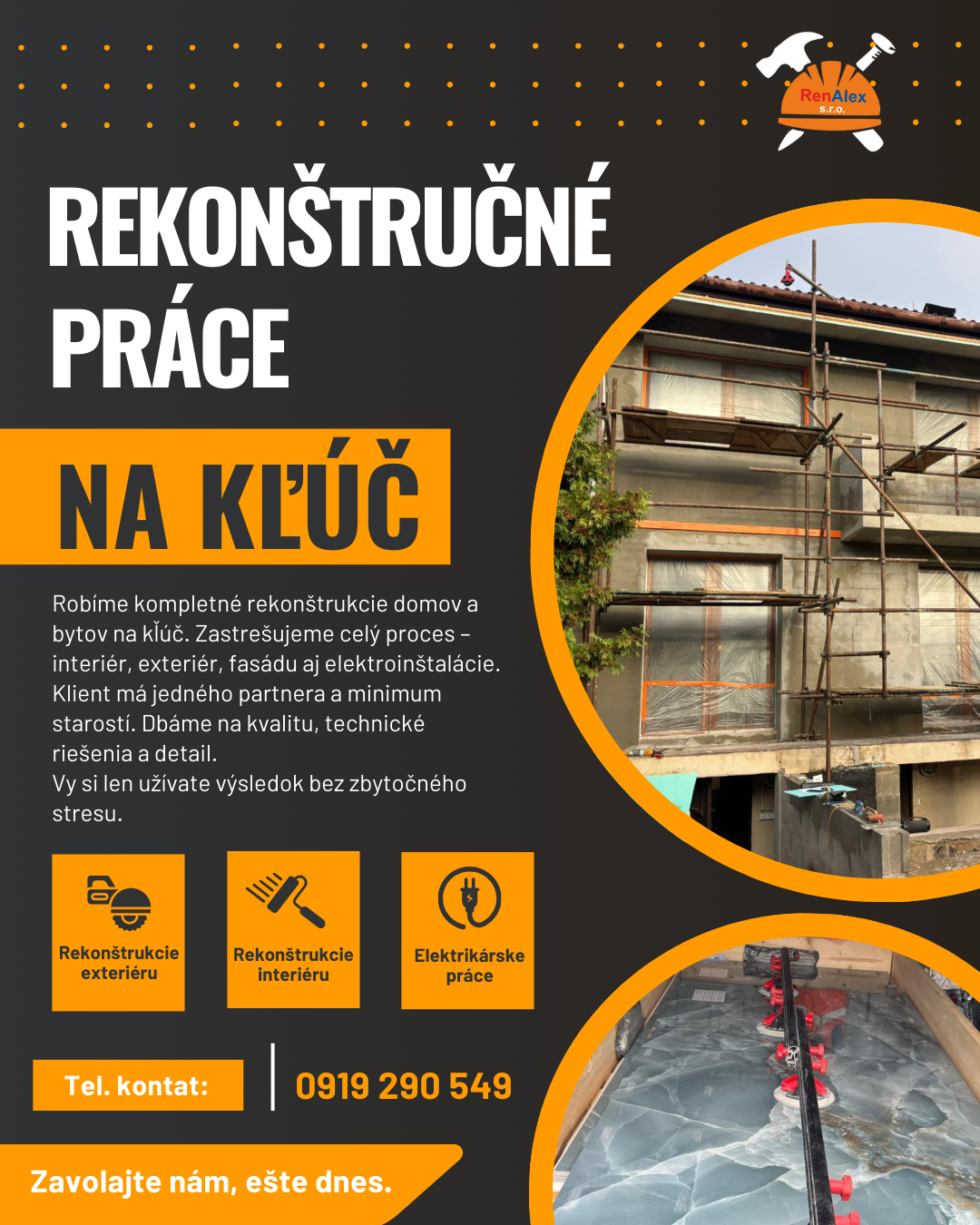 RenAlex
s.r.o.

REKONŠTRUČNÉ PRÁCE

NA KĽÚČ

Robíme kompletné rekonštrukcie domov a bytov na kľúč. Zastrešujeme celý proces – interiér, exteriér, fasádu aj elektroinštalácie. Klient má jedného partnera a minimum starostí. Dbáme na kvalitu, technické riešenia a detail.
Vy si len užívate výsledok bez zbytočného stresu.

Rekonštrukcie exteriéru

Rekonštrukcie interiéru

Elektrikárske práce

Tel. kontat:

0919 290 549

Zavolajte nám, ešte dnes.